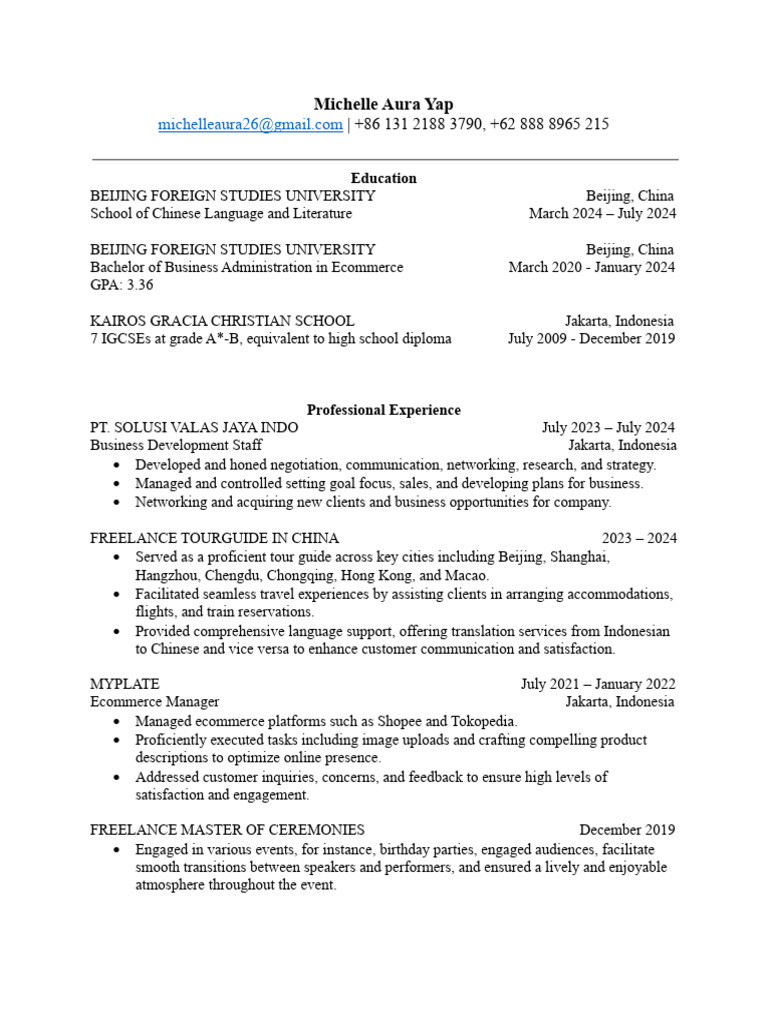 Michelle Aura Yap
michelleaura26@gmail.com | +86 131 2188 3790, +62 888 8965 215

Education
BEIJING FOREIGN STUDIES UNIVERSITY Beijing, China
School of Chinese Language and Literature March 2024 – July 2024

BEIJING FOREIGN STUDIES UNIVERSITY Beijing, China
Bachelor of Business Administration in Ecommerce March 2020 - January 2024
GPA: 3.36

KAIROS GRACIA CHRISTIAN SCHOOL Jakarta, Indonesia
7 IGCSEs at grade A*-B, equivalent to high school diploma July 2009 - December 2019

Professional Experience
PT. SOLUSI VALAS JAYA INDO July 2023 – July 2024
Business Development Staff Jakarta, Indonesia
• Developed and honed negotiation, communication, networking, research, and strategy.
• Managed and controlled setting goal focus, sales, and developing plans for business.
• Networking and acquiring new clients and business opportunities for company.

FREELANCE TOURGUIDE IN CHINA 2023 – 2024
• Served as a proficient tour guide across key cities including Beijing, Shanghai, Hangzhou, Chengdu, Chongqing, Hong Kong, and Macao.
• Facilitated seamless travel experiences by assisting clients in arranging accommodations, flights, and train reservations.
• Provided comprehensive language support, offering translation services from Indonesian to Chinese and vice versa to enhance customer communication and satisfaction.

MYPLATE July 2021 – January 2022
Ecommerce Manager Jakarta, Indonesia
• Managed ecommerce platforms such as Shopee and Tokopedia.
• Proficiently executed tasks including image uploads and crafting compelling product descriptions to optimize online presence.
• Addressed customer inquiries, concerns, and feedback to ensure high levels of satisfaction and engagement.

FREELANCE MASTER OF CEREMONIES December 2019
• Engaged in various events, for instance, birthday parties, engaged audiences, facilitate smooth transitions between speakers and performers, and ensured a lively and enjoyable atmosphere throughout the event.